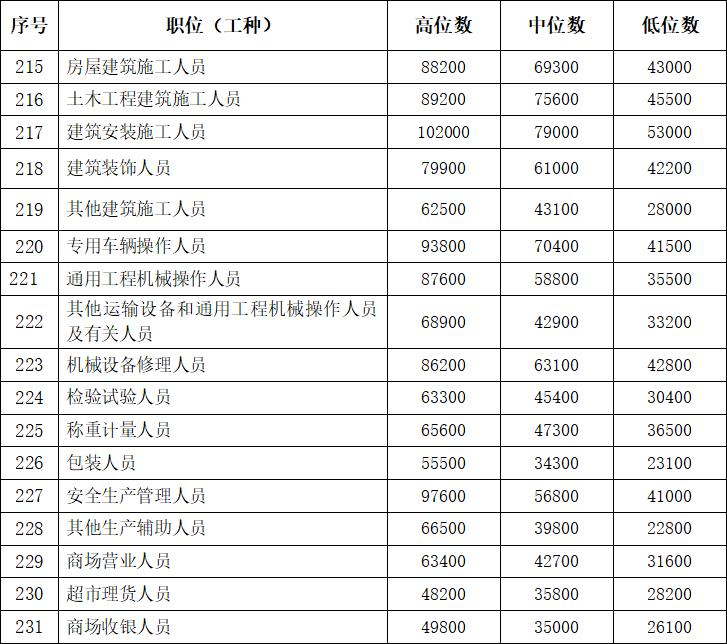 | 序号 | 职位（工种） | 高位数 | 中位数 | 低位数 |
|---|---|---|---|---|
| 215 | 房屋建筑施工人员 | 88200 | 69300 | 43000 |
| 216 | 土木工程建筑施工人员 | 89200 | 75600 | 45500 |
| 217 | 建筑安装施工人员 | 102000 | 79000 | 53000 |
| 218 | 建筑装饰人员 | 79900 | 61000 | 42200 |
| 219 | 其他建筑施工人员 | 62500 | 43100 | 28000 |
| 220 | 专用车辆操作人员 | 93800 | 70400 | 41500 |
| 221 | 通用工程机械操作人员 | 87600 | 58800 | 35500 |
| 222 | 其他运输设备和通用工程机械操作人员及有关人员 | 68900 | 42900 | 33200 |
| 223 | 机械设备修理人员 | 86200 | 63100 | 42800 |
| 224 | 检验试验人员 | 63300 | 45400 | 30400 |
| 225 | 称重计量人员 | 65600 | 47300 | 36500 |
| 226 | 包装人员 | 55500 | 34300 | 23100 |
| 227 | 安全生产管理人员 | 97600 | 56800 | 41000 |
| 228 | 其他生产辅助人员 | 66500 | 39800 | 22800 |
| 229 | 商场营业人员 | 63400 | 42700 | 31600 |
| 230 | 超市理货人员 | 48200 | 35800 | 28200 |
| 231 | 商场收银人员 | 49800 | 35000 | 26100 |